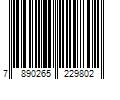 7 890265 229802